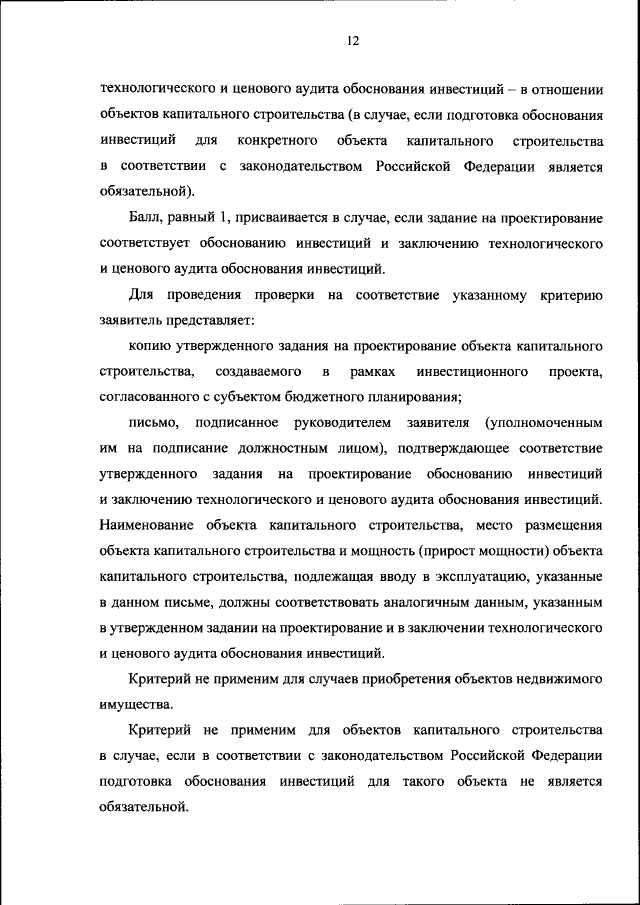 12

технологического и ценового аудита обоснования инвестиций – в отношении объектов капитального строительства (в случае, если подготовка обоснования инвестиций для конкретного объекта капитального строительства в соответствии с законодательством Российской Федерации является обязательной).

Балл, равный 1, присваивается в случае, если задание на проектирование соответствует обоснованию инвестиций и заключению технологического и ценового аудита обоснования инвестиций.

Для проведения проверки на соответствие указанному критерию заявитель представляет:

копию утвержденного задания на проектирование объекта капитального строительства, создаваемого в рамках инвестиционного проекта, согласованного с субъектом бюджетного планирования;

письмо, подписанное руководителем заявителя (уполномоченным им на подписание должностным лицом), подтверждающее соответствие утвержденного задания на проектирование обоснованию инвестиций и заключению технологического и ценового аудита обоснования инвестиций. Наименование объекта капитального строительства, место размещения объекта капитального строительства и мощность (прирост мощности) объекта капитального строительства, подлежащая вводу в эксплуатацию, указанные в данном письме, должны соответствовать аналогичным данным, указанным в утвержденном задании на проектирование и в заключении технологического и ценового аудита обоснования инвестиций.

Критерий не применим для случаев приобретения объектов недвижимого имущества.

Критерий не применим для объектов капитального строительства в случае, если в соответствии с законодательством Российской Федерации подготовка обоснования инвестиций для такого объекта не является обязательной.